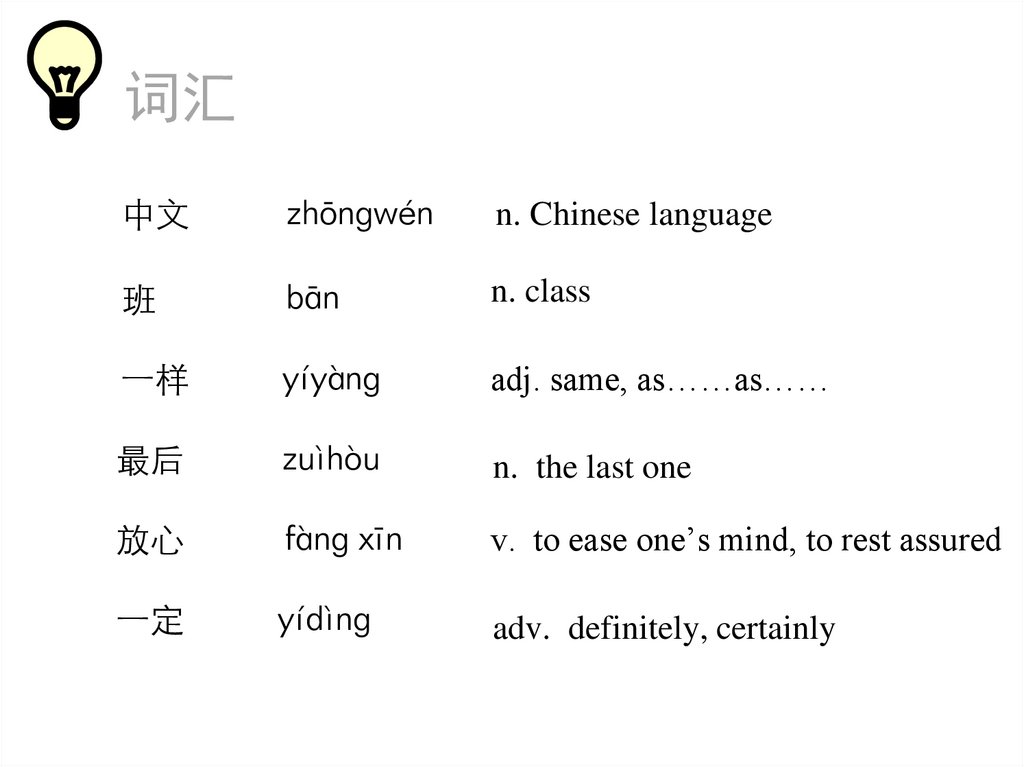 词汇

中文 zhōngwén n. Chinese language

班 bān n. class

一样 yíyàng adj. same, as……as……

最后 zuìhòu n. the last one

放心 fàng xīn v. to ease one's mind, to rest assured

一定 yídìng adv. definitely, certainly